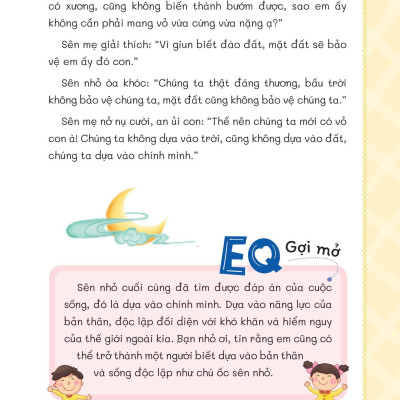 có xương, cũng không biến thành bướm được, sao em ấy không cần phải mang vỏ vừa cứng vừa nặng ạ?"

Sên mẹ giải thích: "Vì giun biết đào đất, mặt đất sẽ bảo vệ em ấy đó con."

Sên nhỏ òa khóc: "Chúng ta thật đáng thương, bầu trời không bảo vệ chúng ta, mặt đất cũng không bảo vệ chúng ta."

Sên mẹ nở nụ cười, an ủi con: "Thế nên chúng ta mới có vỏ con à! Chúng ta không dựa vào trời, cũng không dựa vào đất, chúng ta dựa vào chính mình."

EQ Gợi mở

Sên nhỏ cuối cùng đã tìm được đáp án của cuộc sống, đó là dựa vào chính mình. Dựa vào năng lực của bản thân, độc lập đối diện với khó khăn và hiểm nguy của thế giới ngoài kia. Bạn nhỏ ơi, tin rằng em cũng có thể trở thành một người biết dựa vào bản thân và sống độc lập như chú ốc sên nhỏ.